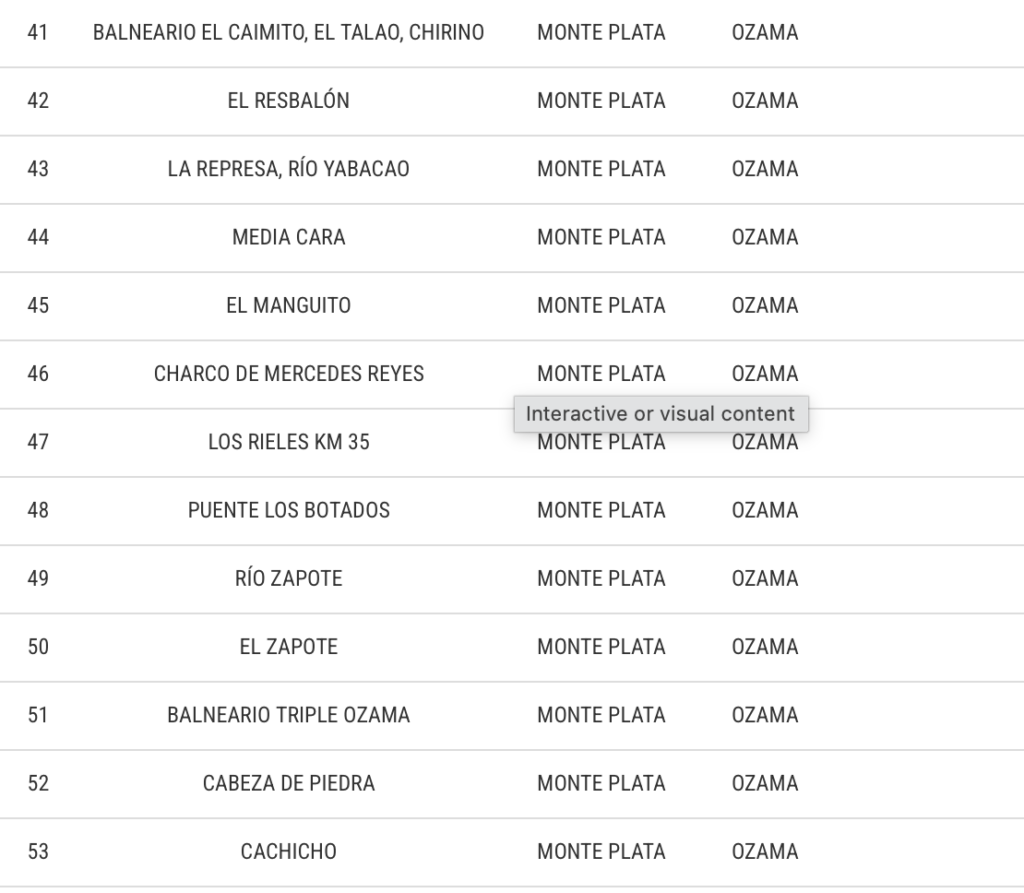 | 41 | BALNEARIO EL CAIMITO, EL TALAO, CHIRINO | MONTE PLATA | OZAMA |
|---|---|---|---|
| 42 | EL RESBALÓN | MONTE PLATA | OZAMA |
| 43 | LA REPRESA, RÍO YABACAO | MONTE PLATA | OZAMA |
| 44 | MEDIA CARA | MONTE PLATA | OZAMA |
| 45 | EL MANGUITO | MONTE PLATA | OZAMA |
| 46 | CHARCO DE MERCEDES REYES | MONTE PLATA | OZAMA |
| 47 | LOS RIELES KM 35 | MONTE PLATA | OZAMA |
| 48 | PUENTE LOS BOTADOS | MONTE PLATA | OZAMA |
| 49 | RÍO ZAPOTE | MONTE PLATA | OZAMA |
| 50 | EL ZAPOTE | MONTE PLATA | OZAMA |
| 51 | BALNEARIO TRIPLE OZAMA | MONTE PLATA | OZAMA |
| 52 | CABEZA DE PIEDRA | MONTE PLATA | OZAMA |
| 53 | CACHICHO | MONTE PLATA | OZAMA |

Interactive or visual content